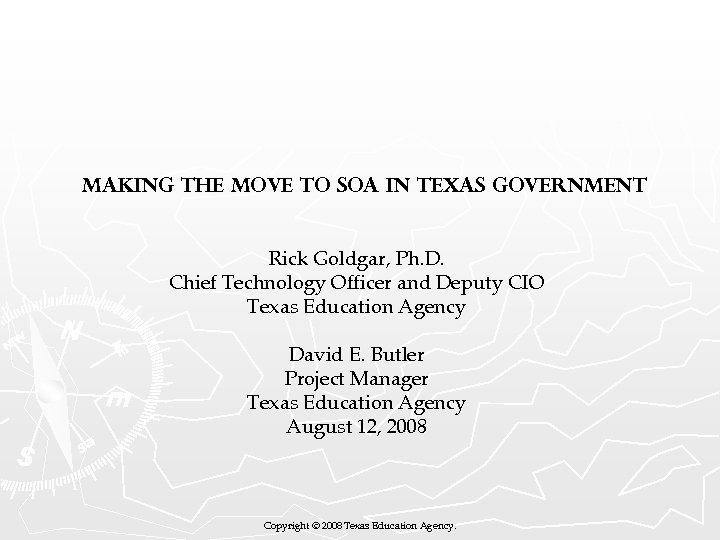 MAKING THE MOVE TO SOA IN TEXAS GOVERNMENT

Rick Goldgar, Ph.D.
Chief Technology Officer and Deputy CIO
Texas Education Agency

David E. Butler
Project Manager
Texas Education Agency
August 12, 2008

Copyright © 2008 Texas Education Agency.